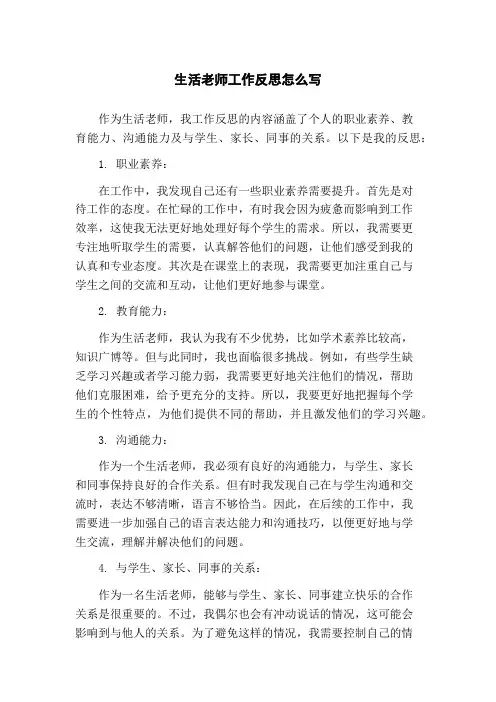 生活老师工作反思怎么写

作为生活老师，我工作反思的内容涵盖了个人的职业素养、教育能力、沟通能力及与学生、家长、同事的关系。以下是我的反思：

1. 职业素养：

在工作中，我发现自己还有一些职业素养需要提升。首先是对待工作的态度。在忙碌的工作中，有时我会因为疲惫而影响到工作效率，这使我无法更好地处理好每个学生的需求。所以，我需要更专注地听取学生的需要，认真解答他们的问题，让他们感受到我的认真和专业态度。其次是在课堂上的表现，我需要更加注重自己与学生之间的交流和互动，让他们更好地参与课堂。

2. 教育能力：

作为生活老师，我认为我有不少优势，比如学术素养比较高，知识广博等。但与此同时，我也面临很多挑战。例如，有些学生缺乏学习兴趣或者学习能力弱，我需要更好地关注他们的情况，帮助他们克服困难，给予更充分的支持。所以，我要更好地把握每个学生的个性特点，为他们提供不同的帮助，并且激发他们的学习兴趣。

3. 沟通能力：

作为一个生活老师，我必须有良好的沟通能力，与学生、家长和同事保持良好的合作关系。但有时我发现自己在与学生沟通和交流时，表达不够清晰，语言不够恰当。因此，在后续的工作中，我需要进一步加强自己的语言表达能力和沟通技巧，以便更好地与学生交流，理解并解决他们的问题。

4. 与学生、家长、同事的关系：

作为一名生活老师，能够与学生、家长、同事建立快乐的合作关系是很重要的。不过，我偶尔也会有冲动说话的情况，这可能会影响到与他人的关系。为了避免这样的情况，我需要控制自己的情